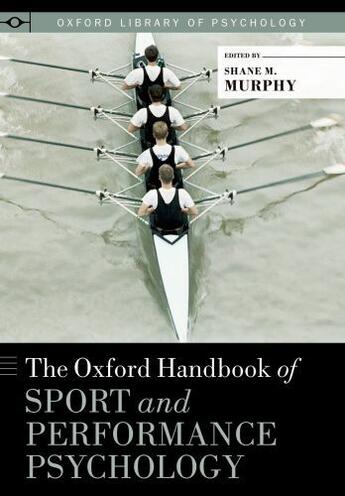 OXFORD LIBRARY OF PSYCHOLOGY

EDITED BY
SHANE M.
MURPHY

The Oxford Handbook of
SPORT and
PERFORMANCE
PSYCHOLOGY